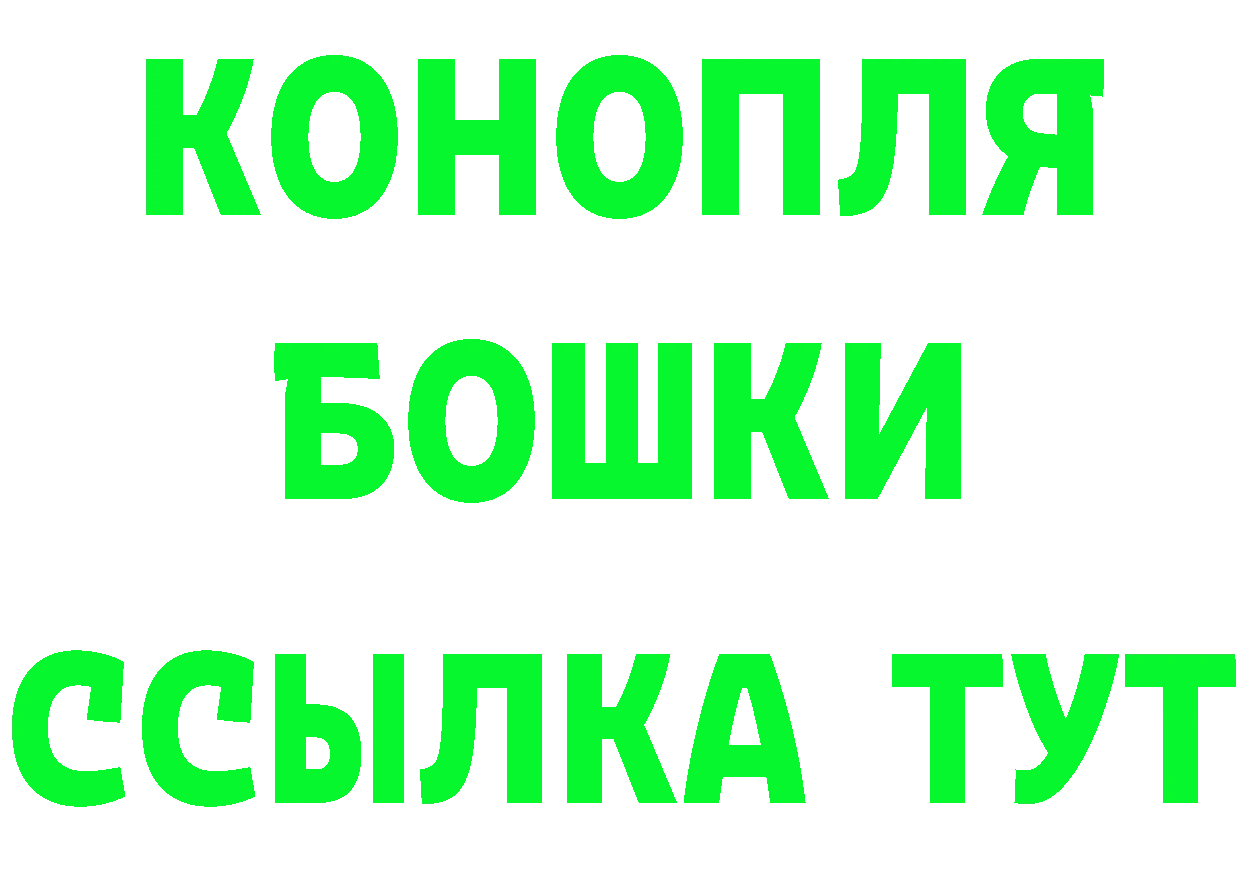 КОНОПЛЯ
БОШКИ
ССЫЛКА ТУТ